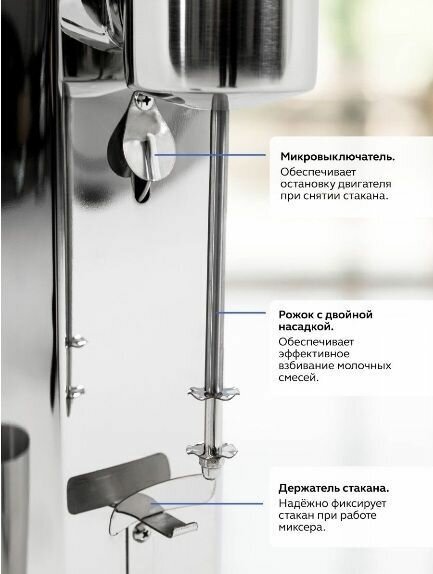 Микровыключатель.

Обеспечивает остановку двигателя при снятии стакана.

Рожок с двойной насадкой.

Обеспечивает эффективное взбивание молочных смесей.

Держатель стакана.

Надёжно фиксирует стакан при работе миксера.